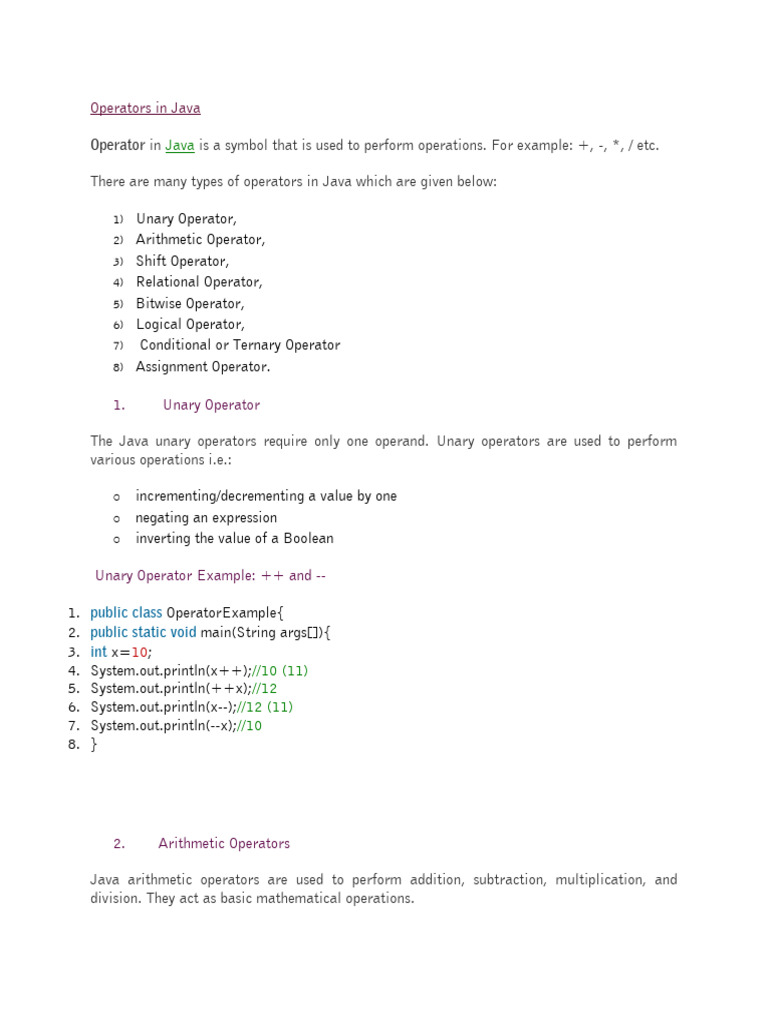 Operators in Java

Operator in Java is a symbol that is used to perform operations. For example: +, -, *, / etc.

There are many types of operators in Java which are given below:

1) Unary Operator,
2) Arithmetic Operator,
3) Shift Operator,
4) Relational Operator,
5) Bitwise Operator,
6) Logical Operator,
7) Conditional or Ternary Operator
8) Assignment Operator.

1. Unary Operator

The Java unary operators require only one operand. Unary operators are used to perform various operations i.e.:

o incrementing/decrementing a value by one
o negating an expression
o inverting the value of a Boolean

Unary Operator Example: ++ and --

1. public class OperatorExample{
2. public static void main(String args[]){
3. int x=10;
4. System.out.println(x++);//10 (11)
5. System.out.println(++x);//12
6. System.out.println(x--);//12 (11)
7. System.out.println(--x);//10
8. }

2. Arithmetic Operators

Java arithmetic operators are used to perform addition, subtraction, multiplication, and division. They act as basic mathematical operations.